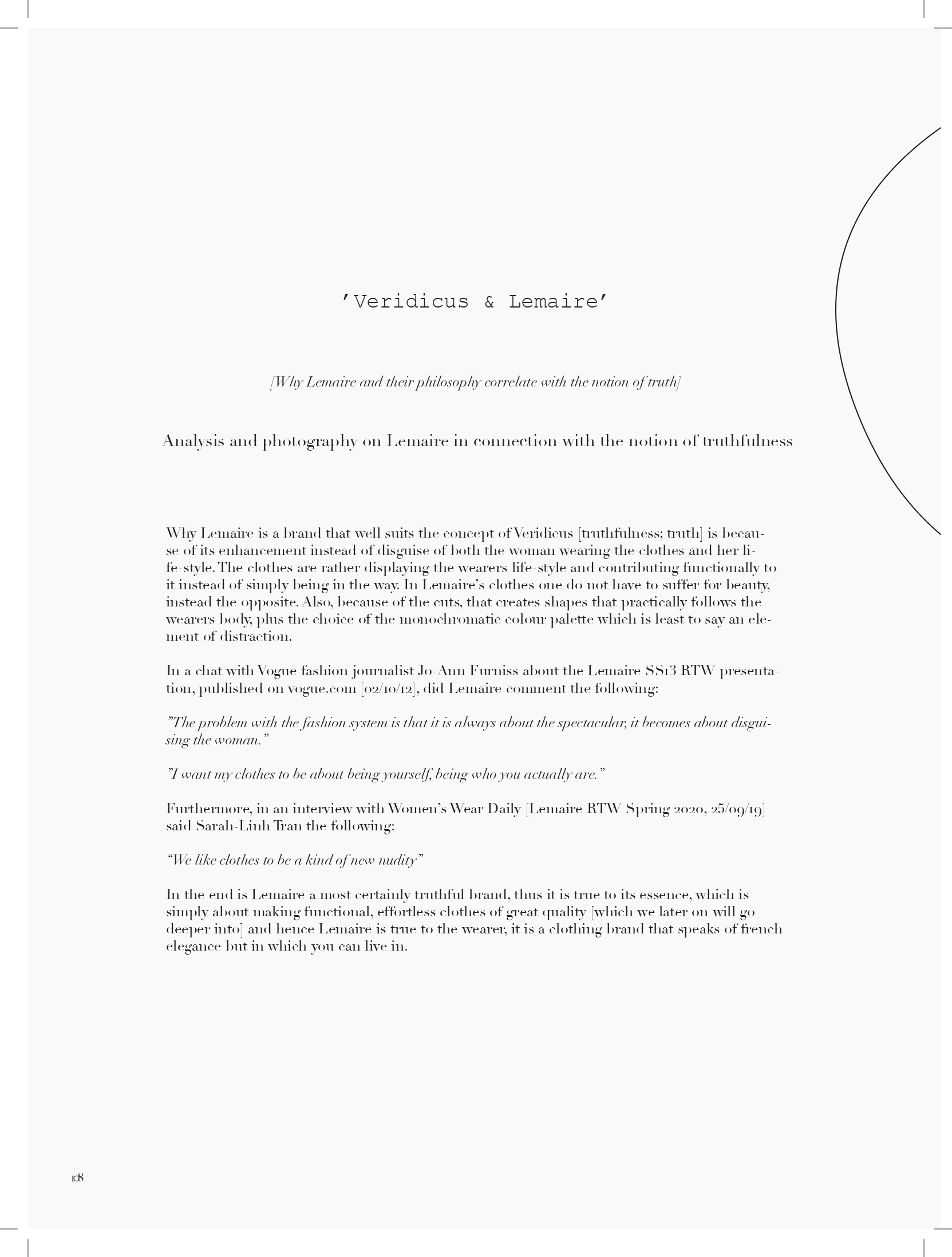 'Veridicus & Lemaire'

[Why Lemaire and their philosophy correlate with the notion of truth]

Analysis and photography on Lemaire in connection with the notion of truthfulness

Why Lemaire is a brand that well suits the concept of Veridicus [truthfulness; truth] is because of its enhancement instead of disguise of both the woman wearing the clothes and her life-style. The clothes are rather displaying the wearers life-style and contributing functionally to it instead of simply being in the way. In Lemaire's clothes one do not have to suffer for beauty, instead the opposite. Also, because of the cuts, that creates shapes that practically follows the wearers body, plus the choice of the monochromatic colour palette which is least to say an element of distraction.

In a chat with Vogue fashion journalist Jo-Ann Furniss about the Lemaire SS13 RTW presentation, published on vogue.com [02/10/12], did Lemaire comment the following:

"The problem with the fashion system is that it is always about the spectacular, it becomes about disguising the woman."

"I want my clothes to be about being yourself, being who you actually are."

Furthermore, in an interview with Women's Wear Daily [Lemaire RTW Spring 2020, 25/09/19] said Sarah-Linh Tran the following:

"We like clothes to be a kind of new nudity"

In the end is Lemaire a most certainly truthful brand, thus it is true to its essence, which is simply about making functional, effortless clothes of great quality [which we later on will go deeper into] and hence Lemaire is true to the wearer, it is a clothing brand that speaks of french elegance but in which you can live in.

108